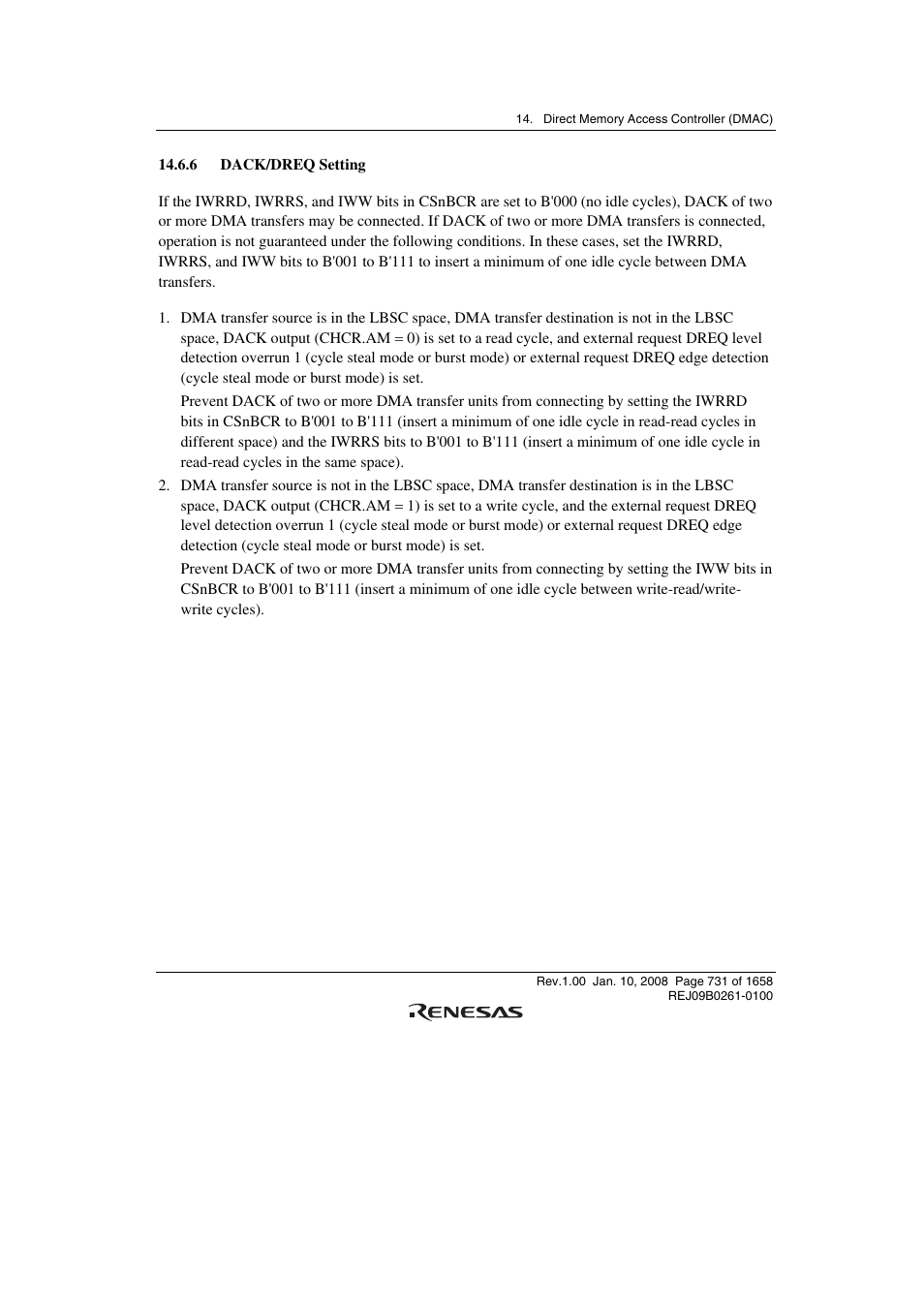 14. Direct Memory Access Controller (DMAC)

14.6.6 DACK/DREQ Setting

If the IWRRD, IWRRS, and IWW bits in CSnBCR are set to B'000 (no idle cycles), DACK of two or more DMA transfers may be connected. If DACK of two or more DMA transfers is connected, operation is not guaranteed under the following conditions. In these cases, set the IWRRD, IWRRS, and IWW bits to B'001 to B'111 to insert a minimum of one idle cycle between DMA transfers.

1. DMA transfer source is in the LBSC space, DMA transfer destination is not in the LBSC space, DACK output (CHCR.AM = 0) is set to a read cycle, and external request DREQ level detection overrun 1 (cycle steal mode or burst mode) or external request DREQ edge detection (cycle steal mode or burst mode) is set.

Prevent DACK of two or more DMA transfer units from connecting by setting the IWRRD bits in CSnBCR to B'001 to B'111 (insert a minimum of one idle cycle in read-read cycles in different space) and the IWRRS bits to B'001 to B'111 (insert a minimum of one idle cycle in read-read cycles in the same space).

2. DMA transfer source is not in the LBSC space, DMA transfer destination is in the LBSC space, DACK output (CHCR.AM = 1) is set to a write cycle, and the external request DREQ level detection overrun 1 (cycle steal mode or burst mode) or external request DREQ edge detection (cycle steal mode or burst mode) is set.

Prevent DACK of two or more DMA transfer units from connecting by setting the IWW bits in CSnBCR to B'001 to B'111 (insert a minimum of one idle cycle between write-read/write-write cycles).

Rev.1.00 Jan. 10, 2008 Page 731 of 1658
REJ09B0261-0100

RENESAS